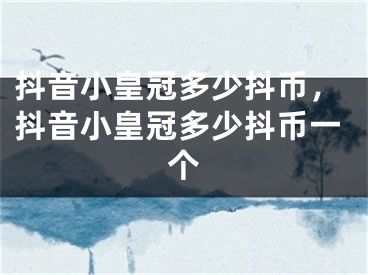 抖音小皇冠多少抖币，抖音小皇冠多少抖币一个